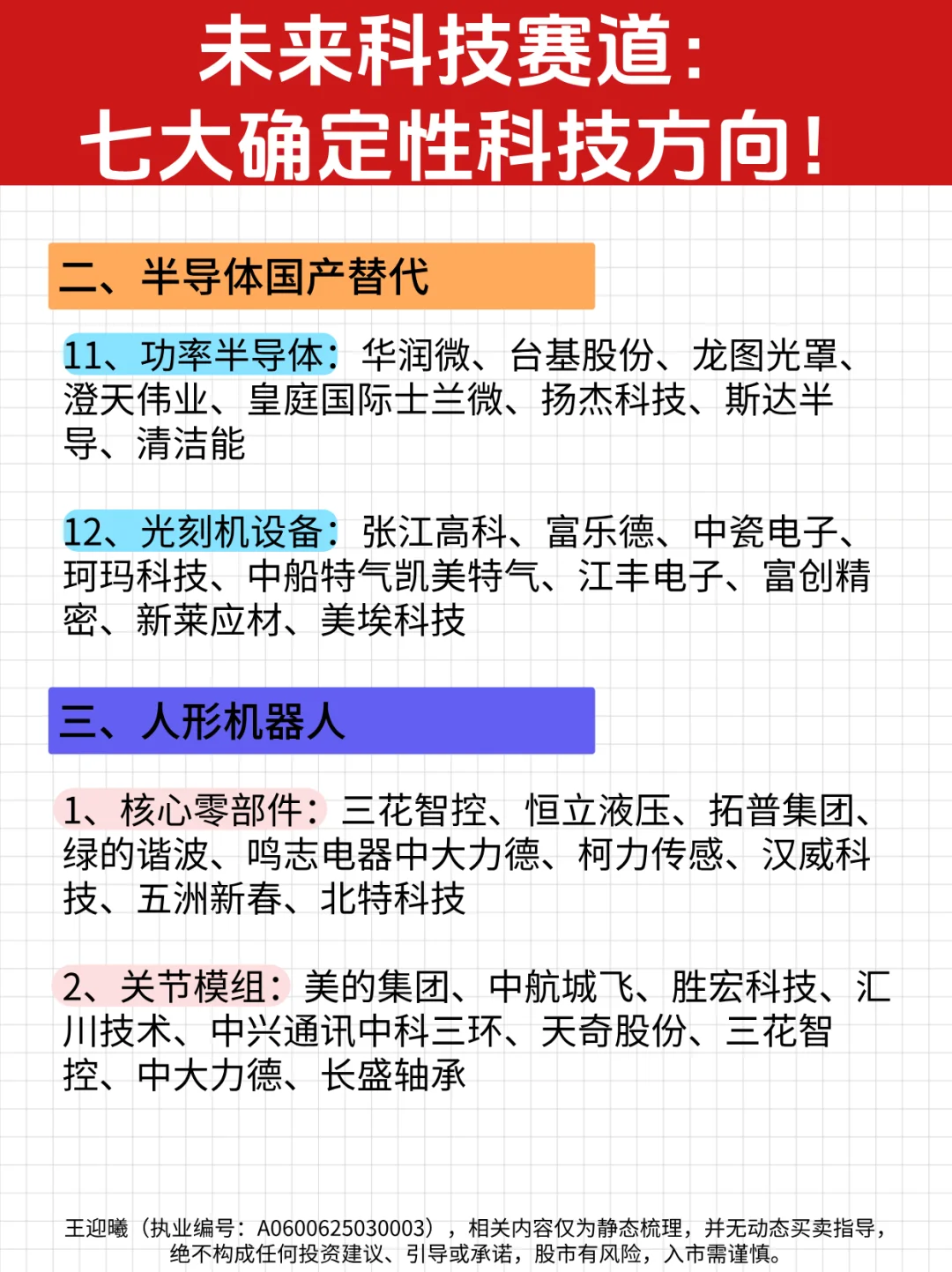 未来科技赛道：
七大确定性科技方向！

二、半导体国产替代

11、功率半导体：华润微、台基股份、龙图光罩、澄天伟业、皇庭国际士兰微、扬杰科技、斯达半导、清洁能

12、光刻机设备：张江高科、富乐德、中瓷电子、珂玛科技、中船特气凯美特气、江丰电子、富创精密、新莱应材、美埃科技

三、人形机器人

1、核心零部件：三花智控、恒立液压、拓普集团、绿的谐波、鸣志电器中大力德、柯力传感、汉威科技、五洲新春、北特科技

2、关节模组：美的集团、中航城飞、胜宏科技、汇川技术、中兴通讯中科三环、天奇股份、三花智控、中大力德、长盛轴承

王迎曦（执业编号：A0600625030003），相关内容仅为静态梳理，并无动态买卖指导，绝不构成任何投资建议、引导或承诺，股市有风险，入市需谨慎。